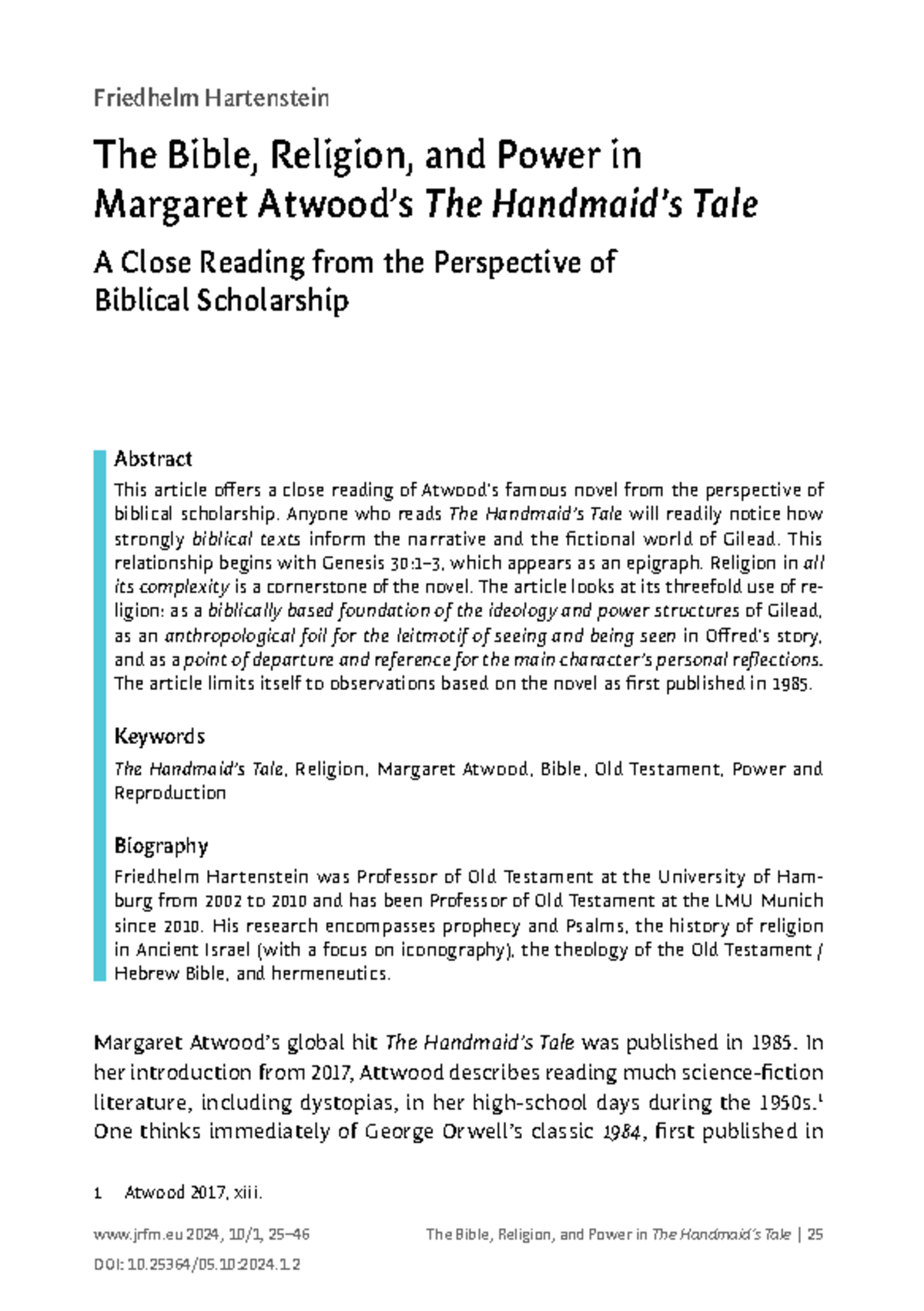 Friedhelm Hartenstein

The Bible, Religion, and Power in Margaret Atwood's The Handmaid's Tale

A Close Reading from the Perspective of Biblical Scholarship

Abstract

This article offers a close reading of Atwood's famous novel from the perspective of biblical scholarship. Anyone who reads The Handmaid's Tale will readily notice how strongly biblical texts inform the narrative and the fictional world of Gilead. This relationship begins with Genesis 30:1–3, which appears as an epigraph. Religion in all its complexity is a cornerstone of the novel. The article looks at its threefold use of religion: as a biblically based foundation of the ideology and power structures of Gilead, as an anthropological foil for the leitmotif of seeing and being seen in Offred's story, and as a point of departure and reference for the main character's personal reflections. The article limits itself to observations based on the novel as first published in 1985.

Keywords

The Handmaid's Tale, Religion, Margaret Atwood, Bible, Old Testament, Power and Reproduction

Biography

Friedhelm Hartenstein was Professor of Old Testament at the University of Hamburg from 2002 to 2010 and has been Professor of Old Testament at the LMU Munich since 2010. His research encompasses prophecy and Psalms, the history of religion in Ancient Israel (with a focus on iconography), the theology of the Old Testament / Hebrew Bible, and hermeneutics.

Margaret Atwood's global hit The Handmaid's Tale was published in 1985. In her introduction from 2017, Attwood describes reading much science-fiction literature, including dystopias, in her high-school days during the 1950s.$^{1}$ One thinks immediately of George Orwell's classic 1984, first published in

1 Atwood 2017, xiii.

www.jrfm.eu 2024, 10/1, 25–46
DOI: 10.25364/05.10:2024.1.2

The Bible, Religion, and Power in The Handmaid's Tale | 25